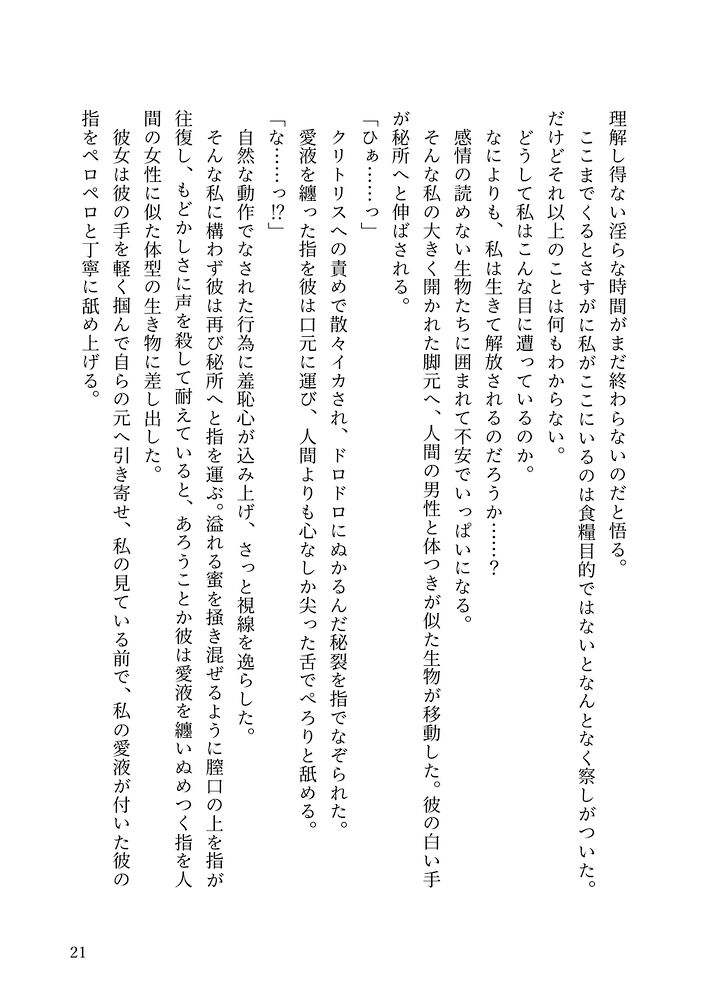 理解し得ない淫らな時間がまだ終わらないのだと悟る。

ここまでくるとさすがに私がここにいるのは食糧目的ではないとなんとなく察しがついた。だけどそれ以上のことは何もわからない。

どうして私はこんな目に遭っているのか。

なによりも、私は生きて解放されるのだろうか……？

感情の読めない生物たちに囲まれて不安でいっぱいになる。

そんな私の大きく開かれた脚元へ、人間の男性と体つきが似た生物が移動した。彼の白い手が秘所へと伸ばされる。

「ひぁ……っ」

クリトリスへの責めで散々イカされ、ドロドロにぬかるんだ秘裂を指でなぞられた。

愛液を纏った指を彼は口元に運び、人間よりも心なしか尖った舌でぺろりと舐める。

「な……っ⁉」

自然な動作でなされた行為に羞恥心が込み上げ、さっと視線を逸らした。

そんな私に構わず彼は再び秘所へと指を運ぶ。溢れる蜜を掻き混ぜるように膣口の上を指が往復し、もどかしさに声を殺して耐えていると、あろうことか彼は愛液を纏いぬめつく指を人間の女性に似た体型の生き物に差し出した。

彼女は彼の手を軽く掴んで自らの元へ引き寄せ、私の見ている前で、私の愛液が付いた彼の指をペロペロと丁寧に舐め上げる。

21